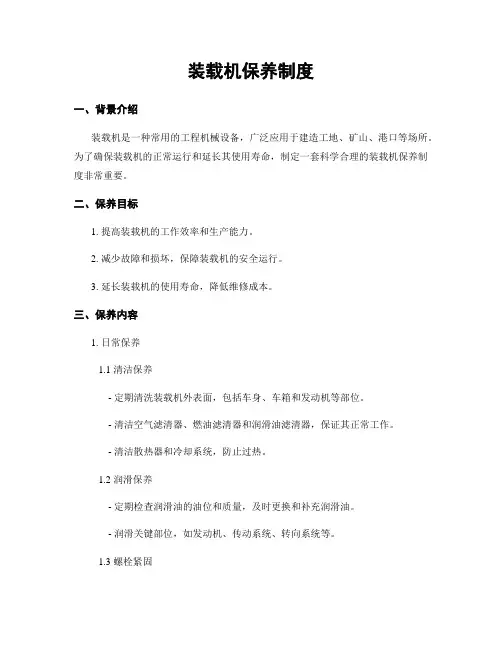 装载机保养制度

一、背景介绍

装载机是一种常用的工程机械设备，广泛应用于建造工地、矿山、港口等场所。为了确保装载机的正常运行和延长其使用寿命，制定一套科学合理的装载机保养制度非常重要。

二、保养目标

1. 提高装载机的工作效率和生产能力。

2. 减少故障和损坏，保障装载机的安全运行。

3. 延长装载机的使用寿命，降低维修成本。

三、保养内容

1. 日常保养

1.1 清洁保养

- 定期清洗装载机外表面，包括车身、车箱和发动机等部位。

- 清洁空气滤清器、燃油滤清器和润滑油滤清器，保证其正常工作。

- 清洁散热器和冷却系统，防止过热。

1.2 润滑保养

- 定期检查润滑油的油位和质量，及时更换和补充润滑油。

- 润滑关键部位，如发动机、传动系统、转向系统等。

1.3 螺栓紧固